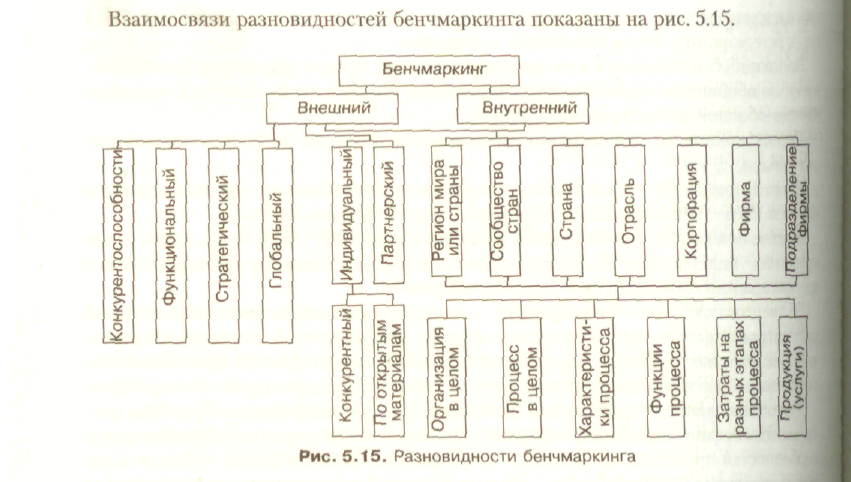 Взаимосвязи разновидностей бенчмаркинга показаны на рис. 5.15.

Бенчмаркинг

Внешний

Внутренний

Конкурентоспособности

Функциональный

Стратегический

Глобальный

Индивидуальный

Партнерский

Регион мира или страны

Сообщество стран

Страна

Отрасль

Корпорация

Фирма

Подразделение фирмы

Конкурентный

По открытым материалам

Организация в целом

Процесс в целом

Характеристики процесса

Функции процесса

Затраты на разных этапах процесса

Продукция (услуги)

Рис. 5.15. Разновидности бенчмаркинга